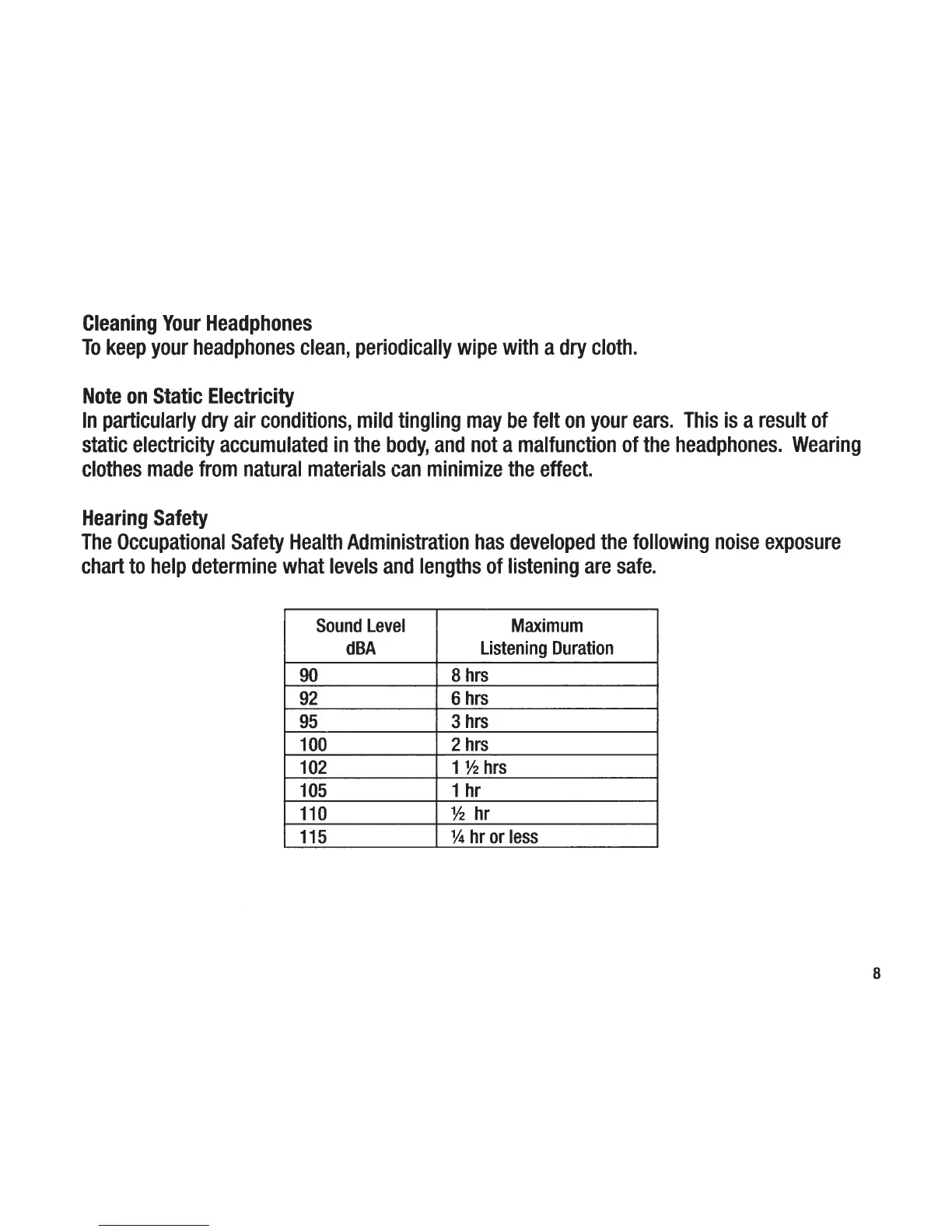 Cleaning Your Headphones
To keep your headphones clean, periodically wipe with a dry cloth.

Note on Static Electricity
In particularly dry air conditions, mild tingling may be felt on your ears. This is a result of static electricity accumulated in the body, and not a malfunction of the headphones. Wearing clothes made from natural materials can minimize the effect.

Hearing Safety
The Occupational Safety Health Administration has developed the following noise exposure chart to help determine what levels and lengths of listening are safe.

| Sound Level dBA | Maximum Listening Duration |
|---|---|
| 90 | 8 hrs |
| 92 | 6 hrs |
| 95 | 3 hrs |
| 100 | 2 hrs |
| 102 | 1 ½ hrs |
| 105 | 1 hr |
| 110 | ½ hr |
| 115 | ¼ hr or less |

8